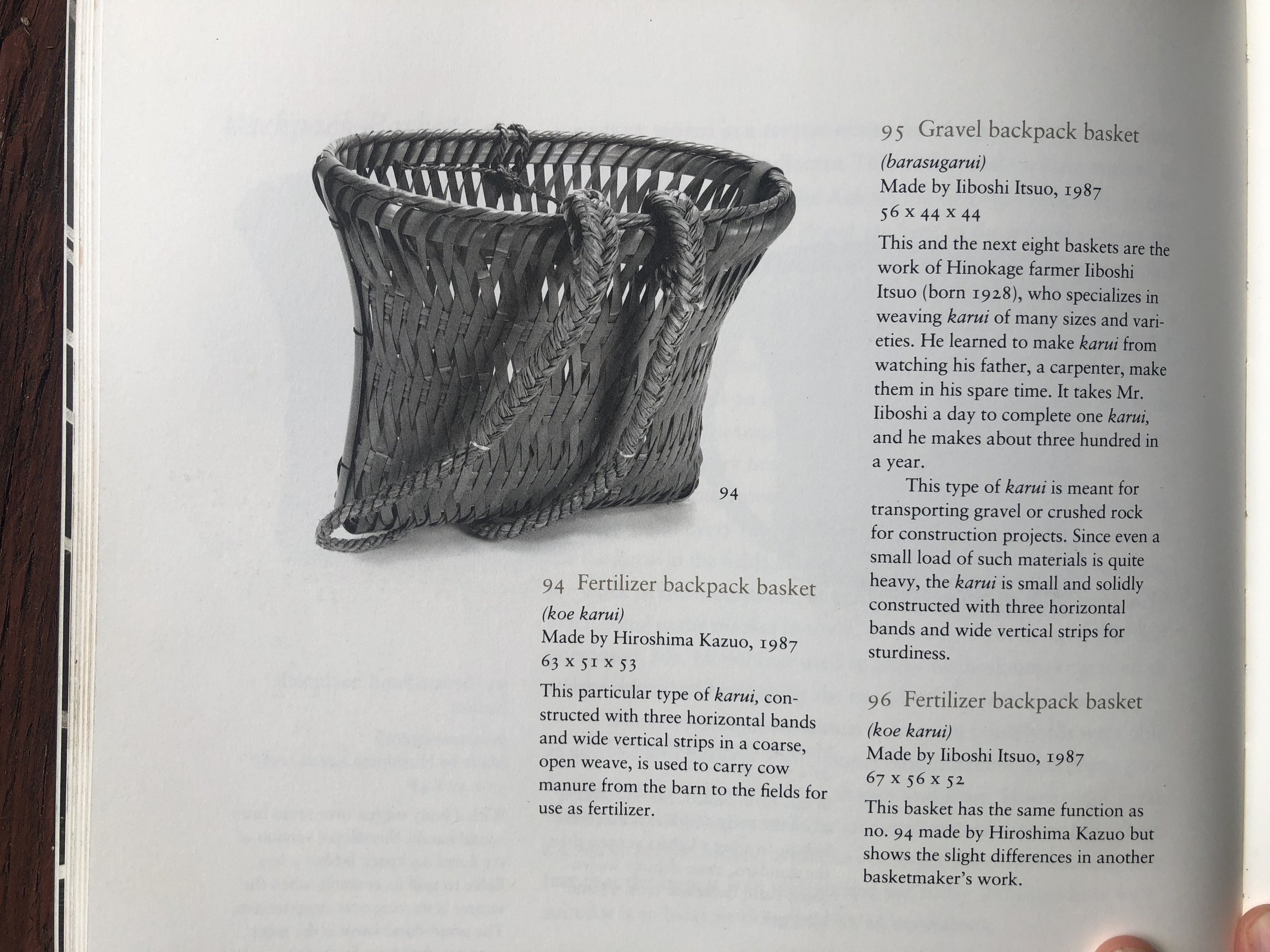 94

94 Fertilizer backpack basket
(koe karui)
Made by Hiroshima Kazuo, 1987
63 x 51 x 53

This particular type of karui, constructed with three horizontal bands and wide vertical strips in a coarse, open weave, is used to carry cow manure from the barn to the fields for use as fertilizer.

95 Gravel backpack basket
(barasugarui)
Made by Iiboshi Itsuo, 1987
56 x 44 x 44

This and the next eight baskets are the work of Hinokage farmer Iiboshi Itsuo (born 1928), who specializes in weaving karui of many sizes and varieties. He learned to make karui from watching his father, a carpenter, make them in his spare time. It takes Mr. Iiboshi a day to complete one karui, and he makes about three hundred in a year.

This type of karui is meant for transporting gravel or crushed rock for construction projects. Since even a small load of such materials is quite heavy, the karui is small and solidly constructed with three horizontal bands and wide vertical strips for sturdiness.

96 Fertilizer backpack basket
(koe karui)
Made by Iiboshi Itsuo, 1987
67 x 56 x 52

This basket has the same function as no. 94 made by Hiroshima Kazuo but shows the slight differences in another basketmaker's work.